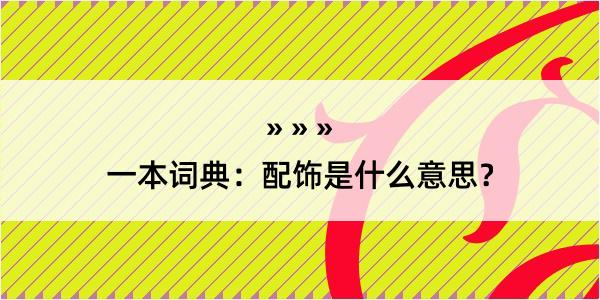 » » »

一本词典：配饰是什么意思？